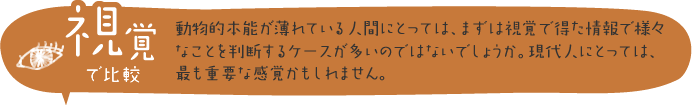 視覚
で比較

動物的本能が薄れている人間にとっては、まずは視覚で得た情報で様々なことを判断するケースが多いのではないでしょうか。現代人にとっては、最も重要な感覚かもしれません。